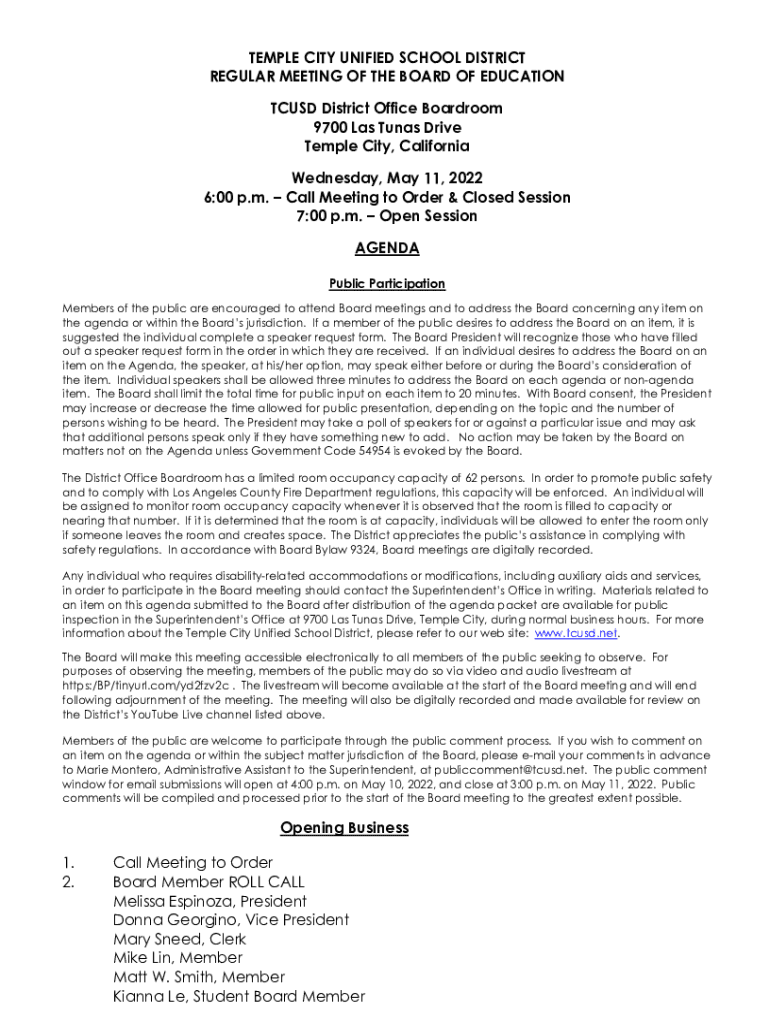 TEMPLE CITY UNIFIED SCHOOL DISTRICT
REGULAR MEETING OF THE BOARD OF EDUCATION

TCUSD District Office Boardroom
9700 Las Tunas Drive
Temple City, California

Wednesday, May 11, 2022
6:00 p.m. – Call Meeting to Order & Closed Session
7:00 p.m. – Open Session

AGENDA

Public Participation

Members of the public are encouraged to attend Board meetings and to address the Board concerning any item on the agenda or within the Board's jurisdiction. If a member of the public desires to address the Board on an item, it is suggested the individual complete a speaker request form. The Board President will recognize those who have filled out a speaker request form in the order in which they are received. If an individual desires to address the Board on an item on the Agenda, the speaker, at his/her option, may speak either before or during the Board's consideration of the item. Individual speakers shall be allowed three minutes to address the Board on each agenda or non-agenda item. The Board shall limit the total time for public input on each item to 20 minutes. With Board consent, the President may increase or decrease the time allowed for public presentation, depending on the topic and the number of persons wishing to be heard. The President may take a poll of speakers for or against a particular issue and may ask that additional persons speak only if they have something new to add. No action may be taken by the Board on matters not on the Agenda unless Government Code 54954 is evoked by the Board.

The District Office Boardroom has a limited room occupancy capacity of 62 persons. In order to promote public safety and to comply with Los Angeles County Fire Department regulations, this capacity will be enforced. An individual will be assigned to monitor room occupancy capacity whenever it is observed that the room is filled to capacity or nearing that number. If it is determined that the room is at capacity, individuals will be allowed to enter the room only if someone leaves the room and creates space. The District appreciates the public's assistance in complying with safety regulations. In accordance with Board Bylaw 9324, Board meetings are digitally recorded.

Any individual who requires disability-related accommodations or modifications, including auxiliary aids and services, in order to participate in the Board meeting should contact the Superintendent's Office in writing. Materials related to an item on this agenda submitted to the Board after distribution of the agenda packet are available for public inspection in the Superintendent's Office at 9700 Las Tunas Drive, Temple City, during normal business hours. For more information about the Temple City Unified School District, please refer to our web site: www.tcusd.net.

The Board will make this meeting accessible electronically to all members of the public seeking to observe. For purposes of observing the meeting, members of the public may do so via video and audio livestream at https:/BP/tinyurl.com/yd2fzv2c . The livestream will become available at the start of the Board meeting and will end following adjournment of the meeting. The meeting will also be digitally recorded and made available for review on the District's YouTube Live channel listed above.

Members of the public are welcome to participate through the public comment process. If you wish to comment on an item on the agenda or within the subject matter jurisdiction of the Board, please e-mail your comments in advance to Marie Montero, Administrative Assistant to the Superintendent, at publiccomment@tcusd.net. The public comment window for email submissions will open at 4:00 p.m. on May 10, 2022, and close at 3:00 p.m. on May 11, 2022. Public comments will be compiled and processed prior to the start of the Board meeting to the greatest extent possible.

Opening Business

1. Call Meeting to Order
2. Board Member ROLL CALL
Melissa Espinoza, President
Donna Georgino, Vice President
Mary Sneed, Clerk
Mike Lin, Member
Matt W. Smith, Member
Kianna Le, Student Board Member